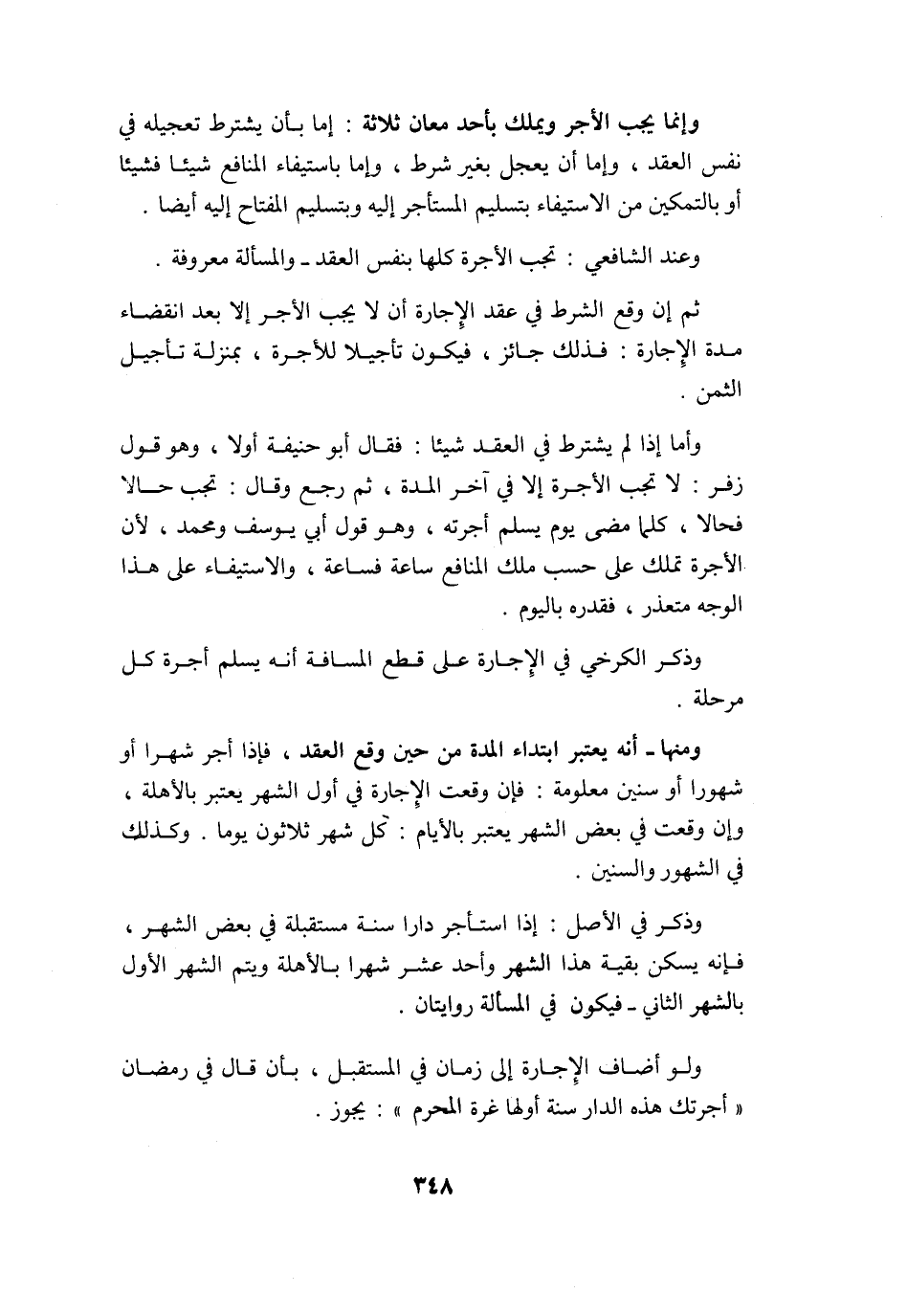 وإنما يجب الأجر ويملك بأحد معان ثلاثة : إما بأن يشترط تعجيله في نفس العقد ، وإما أن يعجل بغير شرط ، وإما باستيفاء المنافع شيئا فشيئا أو بالتمكين من الاستيفاء بتسليم المستأجر إليه وبتسليم المفتاح إليه أيضا .

وعند الشافعي : تجب الأجرة كلها بنفس العقد ـ والمسألة معروفة .

ثم إن وقع الشرط في عقد الإجارة أن لا يجب الأجر إلا بعد انقضاء مدة الإجارة : فذلك جائز ، فيكون تأجيلا للأجرة ، بمنزلة تأجيل الثمن .

وأما إذا لم يشترط في العقد شيئا : فقال أبو حنيفة أولا ، وهو قول زفر : لا تجب الأجرة إلا في آخر المدة ، ثم رجع وقال : تجب حالا فحالا ، كلما مضى يوم يسلم أجرته ، وهو قول أبي يوسف ومحمد ، لأن الأجرة تملك على حسب ملك المنافع ساعة فساعة ، والاستيفاء على هذا الوجه متعذر ، فقدره باليوم .

وذكر الكرخي في الإجارة على قطع المسافة أنه يسلم أجرة كل مرحلة .

ومنها ـ أنه يعتبر ابتداء المدة من حين وقع العقد ، فإذا أجر شهرا أو شهورا أو سنين معلومة : فإن وقعت الإجارة في أول الشهر يعتبر بالأهلة ، وإن وقعت في بعض الشهر يعتبر بالأيام : كل شهر ثلاثون يوما . وكذلك في الشهور والسنين .

وذكر في الأصل : إذا استأجر دارا سنة مستقبلة في بعض الشهر ، فإنه يسكن بقية هذا الشهر وأحد عشر شهرا بالأهلة ويتم الشهر الأول بالشهر الثاني ـ فيكون في المسألة روايتان .

ولو أضاف الإجارة إلى زمان في المستقبل ، بأن قال في رمضان « أجرتك هذه الدار سنة أولها غرة المحرم » : يجوز .

٣٤٨